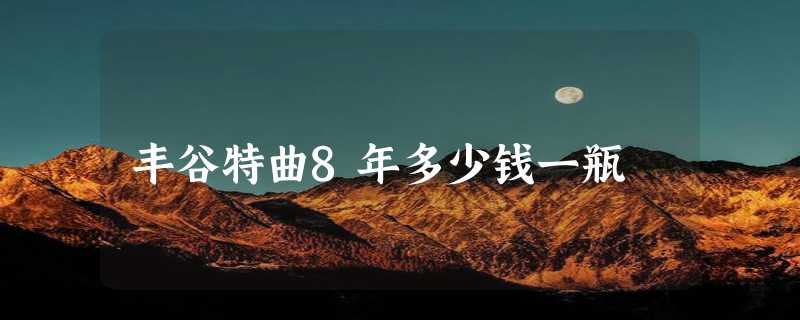 丰谷特曲8 年多少钱一瓶